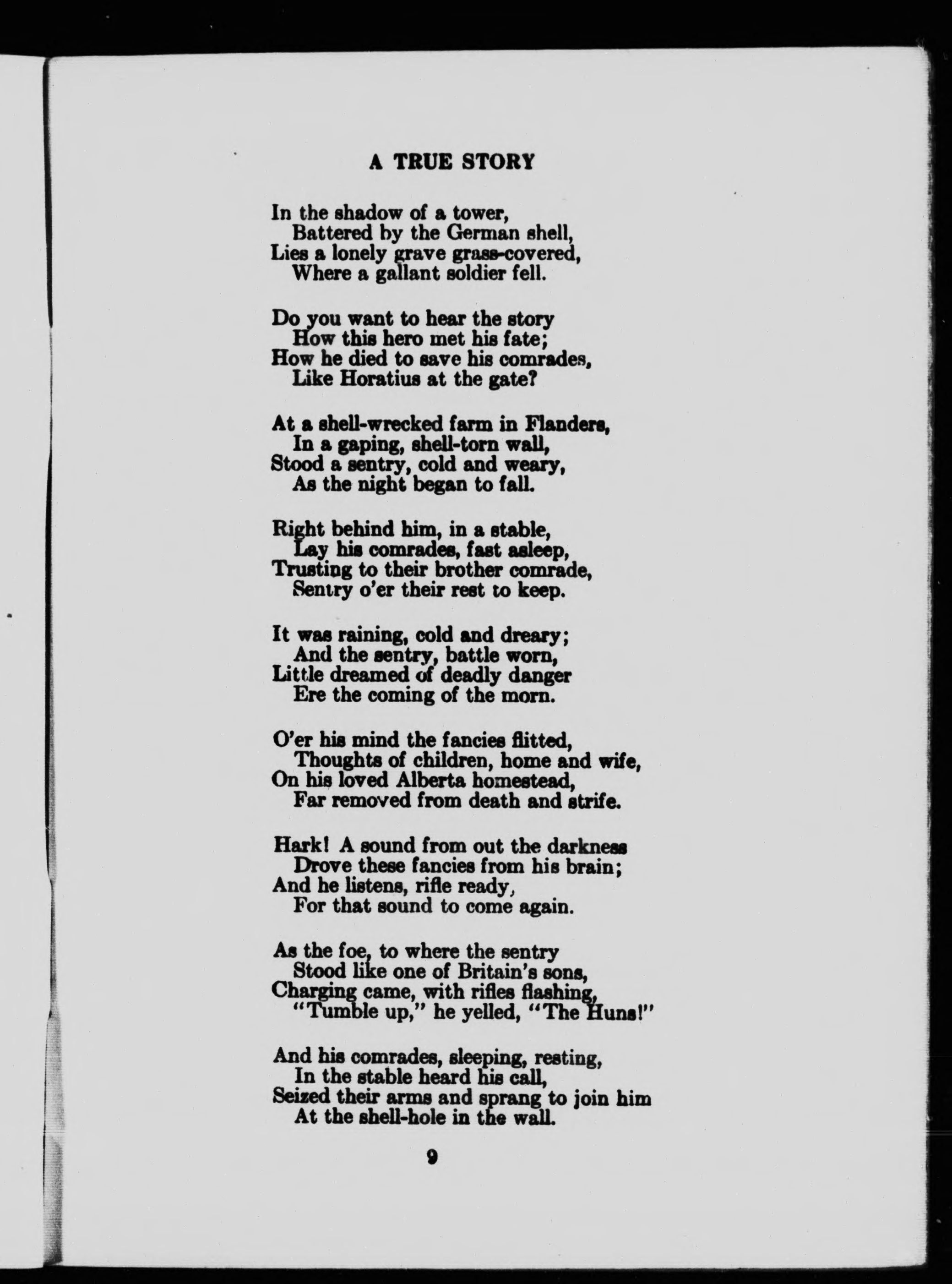 A TRUE STORY

In the shadow of a tower,
Battered by the German shell,
Lies a lonely grave grass-covered,
Where a gallant soldier fell.

Do you want to hear the story
How this hero met his fate;
How he died to save his comrades,
Like Horatius at the gate?

At a shell-wrecked farm in Flanders,
In a gaping, shell-torn wall,
Stood a sentry, cold and weary,
As the night began to fall.

Right behind him, in a stable,
Lay his comrades, fast asleep,
Trusting to their brother comrade,
Sentry o'er their rest to keep.

It was raining, cold and dreary;
And the sentry, battle worn,
Little dreamed of deadly danger
Ere the coming of the morn.

O'er his mind the fancies flitted,
Thoughts of children, home and wife,
On his loved Alberta homestead,
Far removed from death and strife.

Hark! A sound from out the darkness
Drove these fancies from his brain;
And he listens, rifle ready,
For that sound to come again.

As the foe, to where the sentry
Stood like one of Britain's sons,
Charging came, with rifles flashing,
"Tumble up," he yelled, "The Huns!"

And his comrades, sleeping, resting,
In the stable heard his call,
Seized their arms and sprang to join him
At the shell-hole in the wall.

9